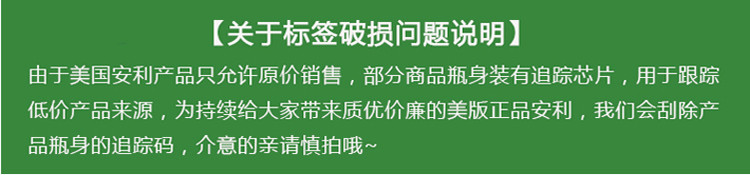 【关于标签破损问题说明】

由于美国安利产品只允许原价销售，部分商品瓶身装有追踪芯片，用于跟踪低价产品来源，为持续给大家带来质优价廉的美版正品安利，我们会刮除产品瓶身的追踪码，介意的亲请慎拍哦~